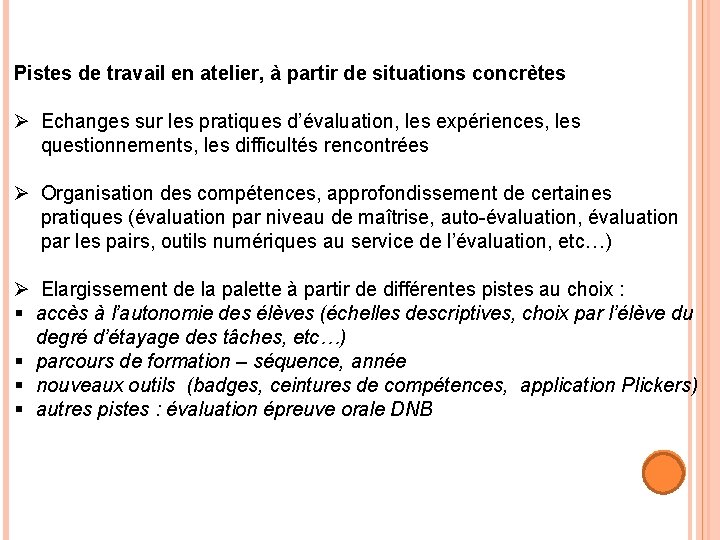 Pistes de travail en atelier, à partir de situations concrètes

➢ Echanges sur les pratiques d'évaluation, les expériences, les questionnements, les difficultés rencontrées

➢ Organisation des compétences, approfondissement de certaines pratiques (évaluation par niveau de maîtrise, auto-évaluation, évaluation par les pairs, outils numériques au service de l'évaluation, etc…)

➢ Elargissement de la palette à partir de différentes pistes au choix :
▪ accès à l'autonomie des élèves (échelles descriptives, choix par l'élève du degré d'étayage des tâches, etc…)
▪ parcours de formation – séquence, année
▪ nouveaux outils (badges, ceintures de compétences, application Plickers)
▪ autres pistes : évaluation épreuve orale DNB